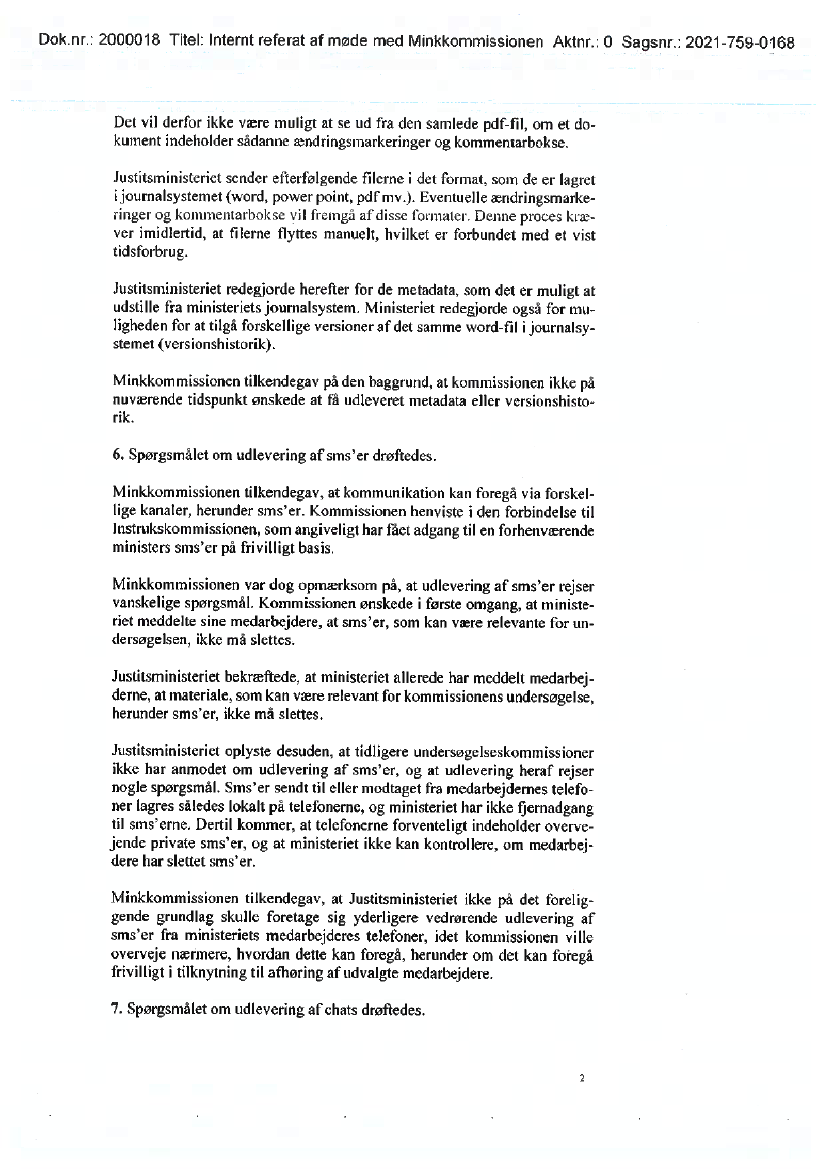 Dok.nr.: 2000018 Titel: Internt referat af møde med Minkkommissionen Aktnr.: 0 Sagsnr.: 2021-759-0168

Det vil derfor ikke være muligt at se ud fra den samlede pdf-fil, om et dokument indeholder sådanne ændringsmarkeringer og kommentarbokse.

Justitsministeriet sender efterfølgende filerne i det format, som de er lagret i journalsystemet (word, power point, pdf mv.). Eventuelle ændringsmarkeringer og kommentarbokse vil fremgå af disse formater. Denne proces kræver imidlertid, at filerne flyttes manuelt, hvilket er forbundet med et vist tidsforbrug.

Justitsministeriet redegjorde herefter for de metadata, som det er muligt at udstille fra ministeriets journalsystem. Ministeriet redegjorde også for muligheden for at tilgå forskellige versioner af det samme word-fil i journalsystemet (versionshistorik).

Minkkommissionen tilkendegav på den baggrund, at kommissionen ikke på nuværende tidspunkt ønskede at få udleveret metadata eller versionshistorik.

6. Spørgsmålet om udlevering af sms'er drøftedes.

Minkkommissionen tilkendegav, at kommunikation kan foregå via forskellige kanaler, herunder sms'er. Kommissionen henviste i den forbindelse til Instrukskommissionen, som angiveligt har fået adgang til en forhenværende ministers sms'er på frivilligt basis.

Minkkommissionen var dog opmærksom på, at udlevering af sms'er rejser vanskelige spørgsmål. Kommissionen ønskede i første omgang, at ministeriet meddelte sine medarbejdere, at sms'er, som kan være relevante for undersøgelsen, ikke må slettes.

Justitsministeriet bekræftede, at ministeriet allerede har meddelt medarbejderne, at materiale, som kan være relevant for kommissionens undersøgelse, herunder sms'er, ikke må slettes.

Justitsministeriet oplyste desuden, at tidligere undersøgelseskommissioner ikke har anmodet om udlevering af sms'er, og at udlevering heraf rejser nogle spørgsmål. Sms'er sendt til eller modtaget fra medarbejdernes telefoner lagres således lokalt på telefonerne, og ministeriet har ikke fjernadgang til sms'erne. Dertil kommer, at telefonerne forventeligt indeholder overvejende private sms'er, og at ministeriet ikke kan kontrollere, om medarbejdere har slettet sms'er.

Minkkommissionen tilkendegav, at Justitsministeriet ikke på det foreliggende grundlag skulle foretage sig yderligere vedrørende udlevering af sms'er fra ministeriets medarbejderes telefoner, idet kommissionen ville overveje nærmere, hvordan dette kan foregå, herunder om det kan foregå frivilligt i tilknytning til afhøring af udvalgte medarbejdere.

7. Spørgsmålet om udlevering af chats drøftedes.

2